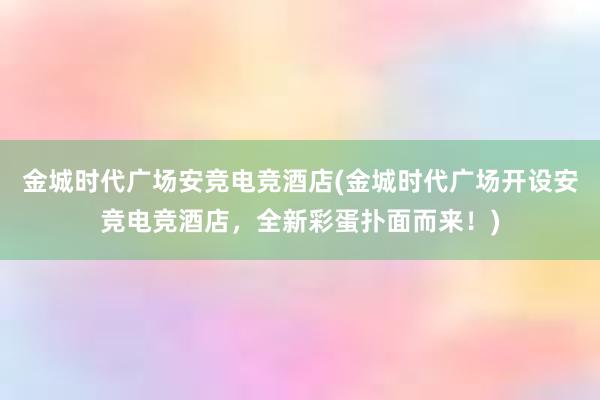 金城时代广场安竞电竞酒店(金城时代广场开设安竞电竞酒店，全新彩蛋扑面而来！)